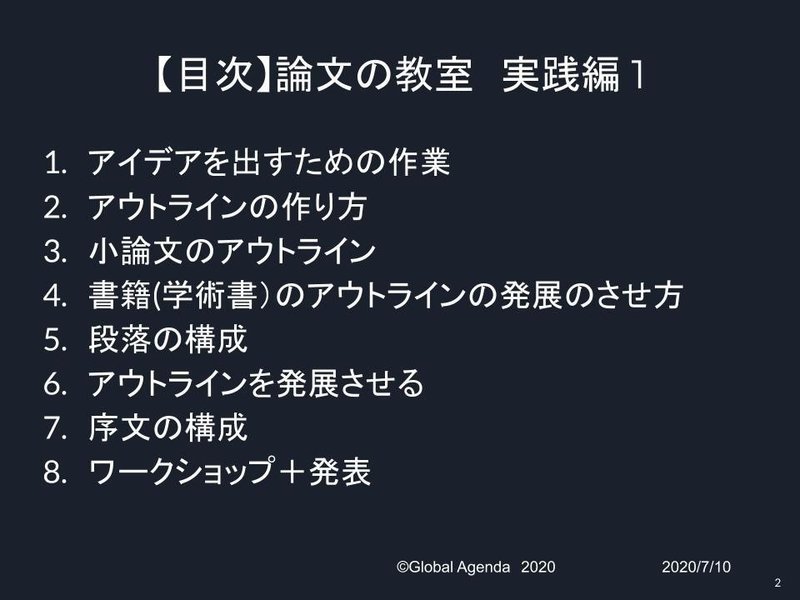 【目次】論文の教室　実践編１

1. アイデアを出すための作業
2. アウトラインの作り方
3. 小論文のアウトライン
4. 書籍(学術書）のアウトラインの発展のさせ方
5. 段落の構成
6. アウトラインを発展させる
7. 序文の構成
8. ワークショップ＋発表

©Global Agenda 2020

2020/7/10

2